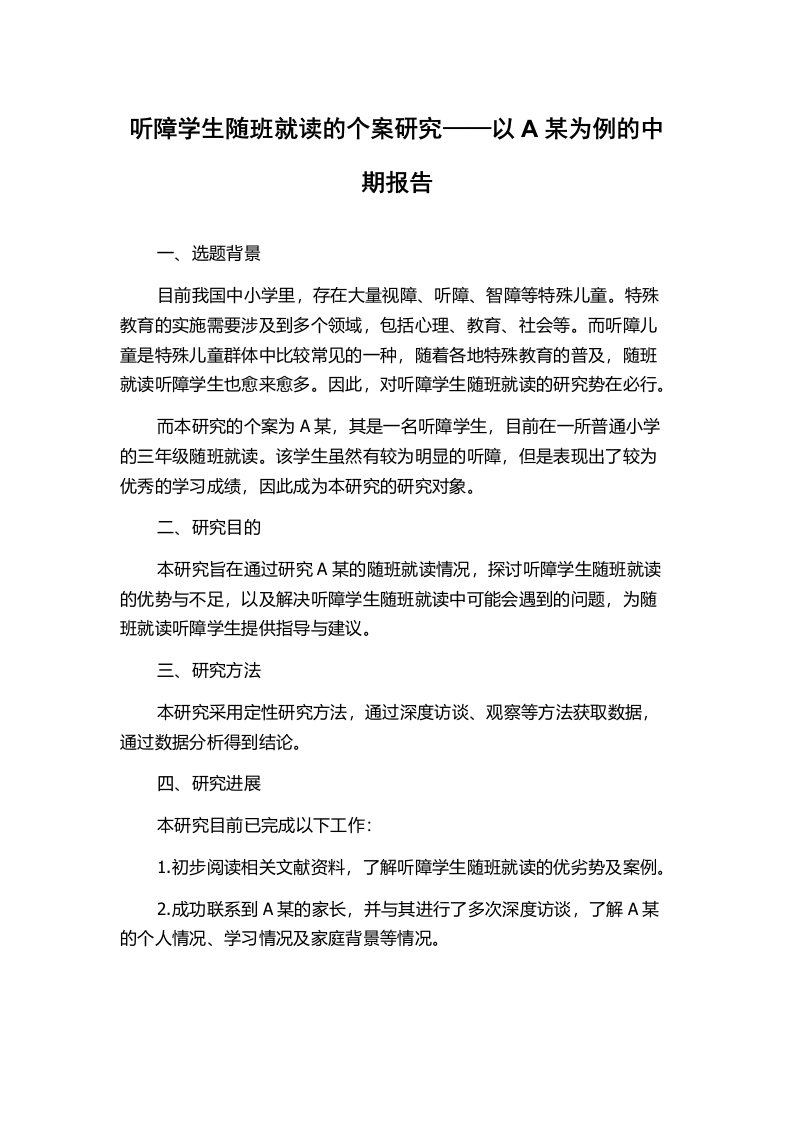 听障学生随班就读的个案研究——以 A 某为例的中期报告

一、选题背景

目前我国中小学里，存在大量视障、听障、智障等特殊儿童。特殊教育的实施需要涉及到多个领域，包括心理、教育、社会等。而听障儿童是特殊儿童群体中比较常见的一种，随着各地特殊教育的普及，随班就读听障学生也愈来愈多。因此，对听障学生随班就读的研究势在必行。

而本研究的个案为 A 某，其是一名听障学生，目前在一所普通小学的三年级随班就读。该学生虽然有较为明显的听障，但是表现出了较为优秀的学习成绩，因此成为本研究的研究对象。

二、研究目的

本研究旨在通过研究 A 某的随班就读情况，探讨听障学生随班就读的优势与不足，以及解决听障学生随班就读中可能会遇到的问题，为随班就读听障学生提供指导与建议。

三、研究方法

本研究采用定性研究方法，通过深度访谈、观察等方法获取数据，通过数据分析得到结论。

四、研究进展

本研究目前已完成以下工作:

1.初步阅读相关文献资料，了解听障学生随班就读的优劣势及案例。

2.成功联系到 A 某的家长，并与其进行了多次深度访谈，了解 A 某的个人情况、学习情况及家庭背景等情况。